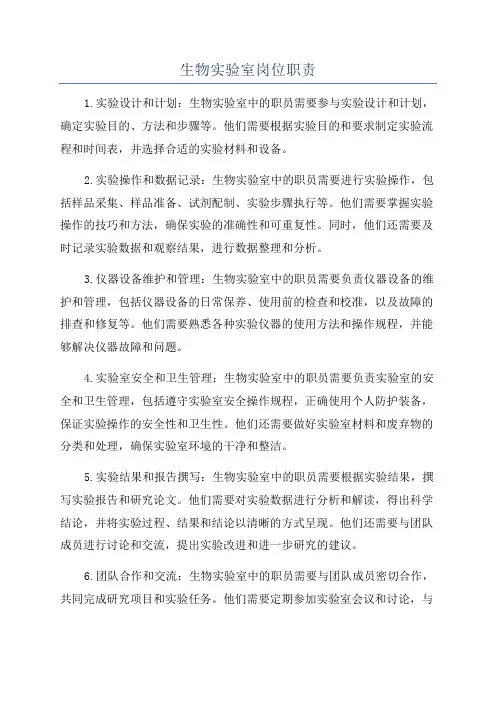 生物实验室岗位职责

1.实验设计和计划：生物实验室中的职员需要参与实验设计和计划，确定实验目的、方法和步骤等。他们需要根据实验目的和要求制定实验流程和时间表，并选择合适的实验材料和设备。

2.实验操作和数据记录：生物实验室中的职员需要进行实验操作，包括样品采集、样品准备、试剂配制、实验步骤执行等。他们需要掌握实验操作的技巧和方法，确保实验的准确性和可重复性。同时，他们还需要及时记录实验数据和观察结果，进行数据整理和分析。

3.仪器设备维护和管理：生物实验室中的职员需要负责仪器设备的维护和管理，包括仪器设备的日常保养、使用前的检查和校准，以及故障的排查和修复等。他们需要熟悉各种实验仪器的使用方法和操作规程，并能够解决仪器故障和问题。

4.实验室安全和卫生管理：生物实验室中的职员需要负责实验室的安全和卫生管理，包括遵守实验室安全操作规程，正确使用个人防护装备，保证实验操作的安全性和卫生性。他们还需要做好实验室材料和废弃物的分类和处理，确保实验室环境的干净和整洁。

5.实验结果和报告撰写：生物实验室中的职员需要根据实验结果，撰写实验报告和研究论文。他们需要对实验数据进行分析和解读，得出科学结论，并将实验过程、结果和结论以清晰的方式呈现。他们还需要与团队成员进行讨论和交流，提出实验改进和进一步研究的建议。

6.团队合作和交流：生物实验室中的职员需要与团队成员密切合作，共同完成研究项目和实验任务。他们需要定期参加实验室会议和讨论，与